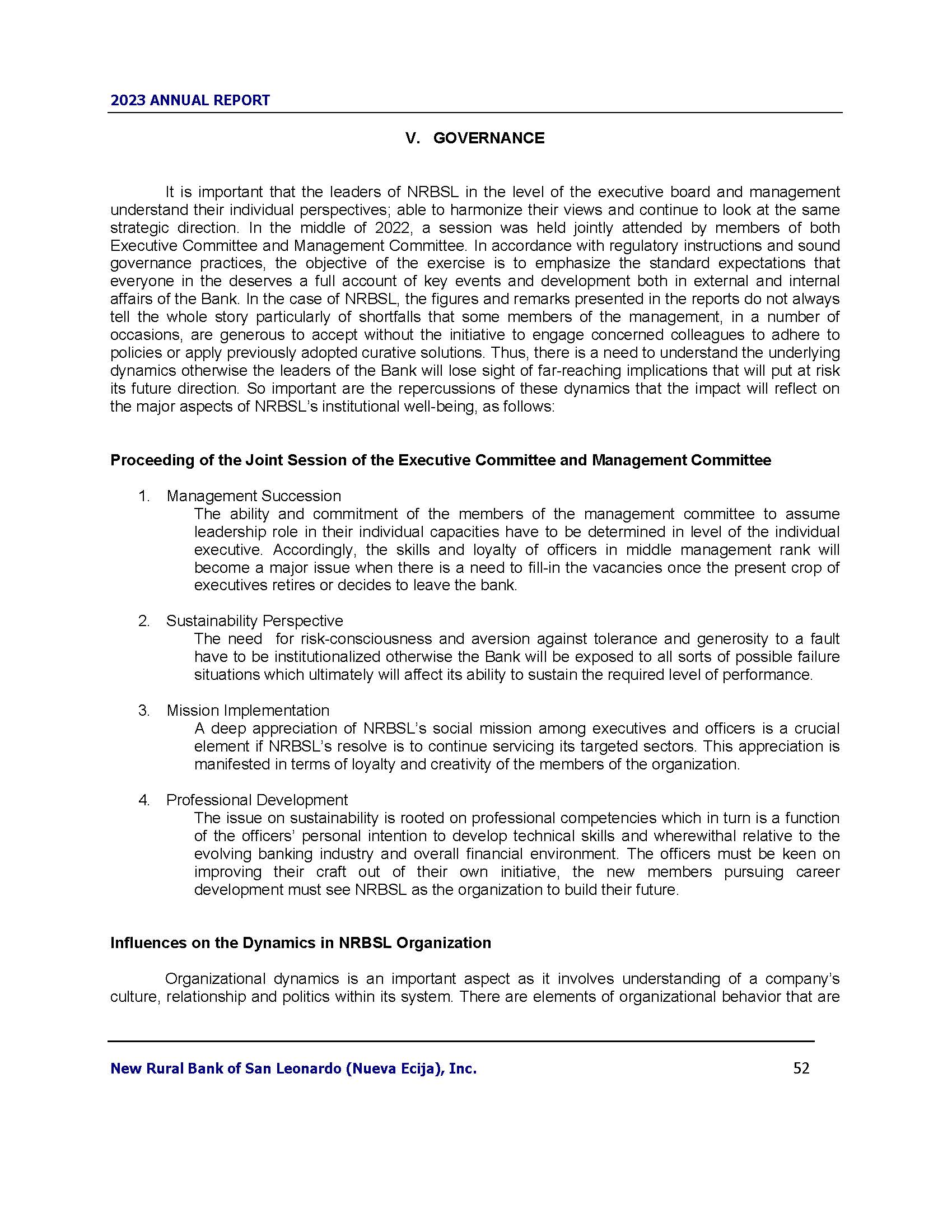 2023 ANNUAL REPORT

V. GOVERNANCE

It is important that the leaders of NRBSL in the level of the executive board and management understand their individual perspectives; able to harmonize their views and continue to look at the same strategic direction. In the middle of 2022, a session was held jointly attended by members of both Executive Committee and Management Committee. In accordance with regulatory instructions and sound governance practices, the objective of the exercise is to emphasize the standard expectations that everyone in the deserves a full account of key events and development both in external and internal affairs of the Bank. In the case of NRBSL, the figures and remarks presented in the reports do not always tell the whole story particularly of shortfalls that some members of the management, in a number of occasions, are generous to accept without the initiative to engage concerned colleagues to adhere to policies or apply previously adopted curative solutions. Thus, there is a need to understand the underlying dynamics otherwise the leaders of the Bank will lose sight of far-reaching implications that will put at risk its future direction. So important are the repercussions of these dynamics that the impact will reflect on the major aspects of NRBSL's institutional well-being, as follows:

Proceeding of the Joint Session of the Executive Committee and Management Committee

1. Management Succession
The ability and commitment of the members of the management committee to assume leadership role in their individual capacities have to be determined in level of the individual executive. Accordingly, the skills and loyalty of officers in middle management rank will become a major issue when there is a need to fill-in the vacancies once the present crop of executives retires or decides to leave the bank.

2. Sustainability Perspective
The need for risk-consciousness and aversion against tolerance and generosity to a fault have to be institutionalized otherwise the Bank will be exposed to all sorts of possible failure situations which ultimately will affect its ability to sustain the required level of performance.

3. Mission Implementation
A deep appreciation of NRBSL's social mission among executives and officers is a crucial element if NRBSL's resolve is to continue servicing its targeted sectors. This appreciation is manifested in terms of loyalty and creativity of the members of the organization.

4. Professional Development
The issue on sustainability is rooted on professional competencies which in turn is a function of the officers' personal intention to develop technical skills and wherewithal relative to the evolving banking industry and overall financial environment. The officers must be keen on improving their craft out of their own initiative, the new members pursuing career development must see NRBSL as the organization to build their future.

Influences on the Dynamics in NRBSL Organization

Organizational dynamics is an important aspect as it involves understanding of a company's culture, relationship and politics within its system. There are elements of organizational behavior that are

New Rural Bank of San Leonardo (Nueva Ecija), Inc. 52